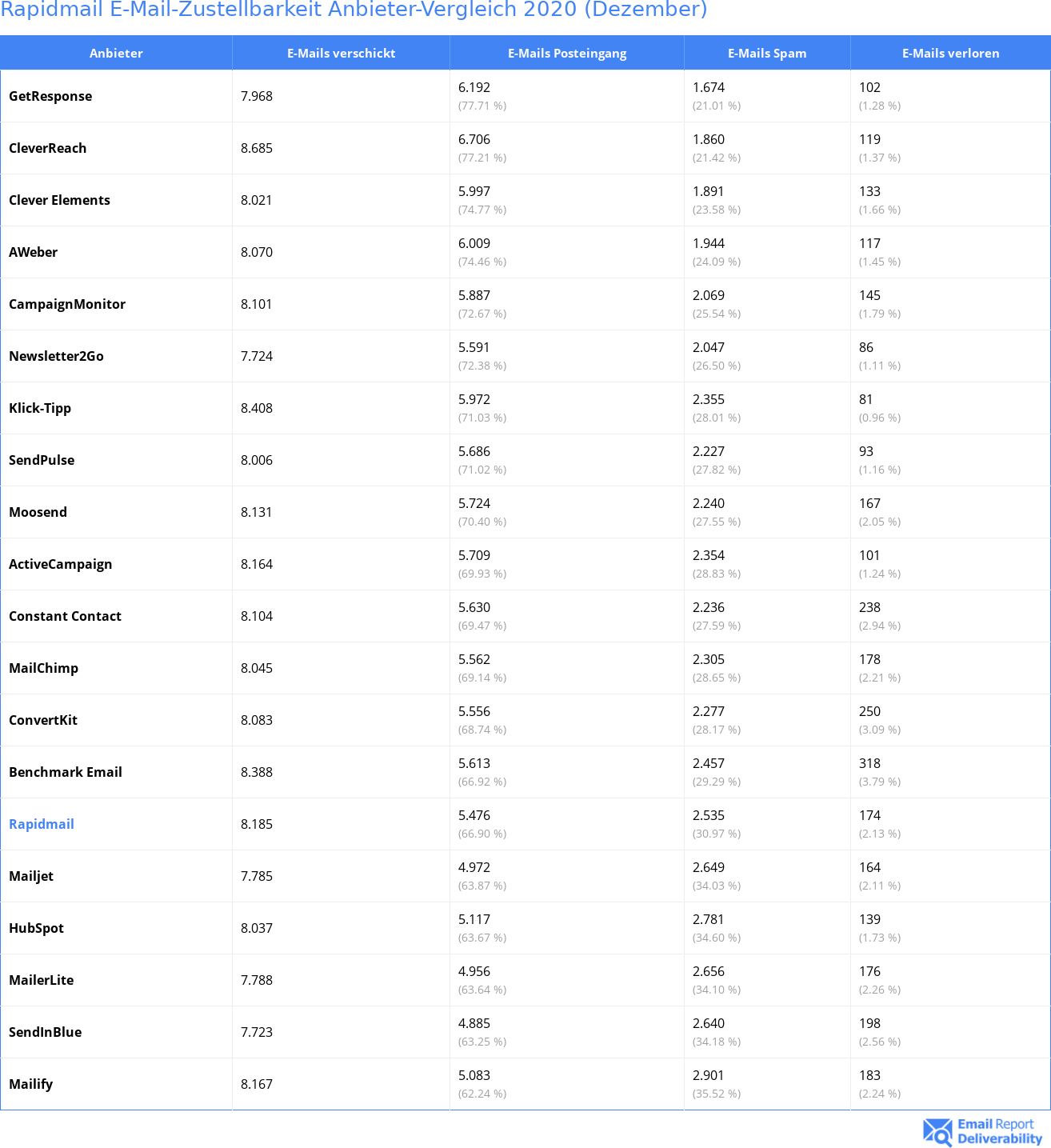 Rapidmail E-Mail-Zustellbarkeit Anbieter-Vergleich 2020 (Dezember)

| Anbieter | E-Mails verschickt | E-Mails Posteingang | E-Mails Spam | E-Mails verloren |
|---|---|---|---|---|
| GetResponse | 7.968 | 6.192 (77.71 %) | 1.674 (21.01 %) | 102 (1.28 %) |
| CleverReach | 8.685 | 6.706 (77.21 %) | 1.860 (21.42 %) | 119 (1.37 %) |
| Clever Elements | 8.021 | 5.997 (74.77 %) | 1.891 (23.58 %) | 133 (1.66 %) |
| AWeber | 8.070 | 6.009 (74.46 %) | 1.944 (24.09 %) | 117 (1.45 %) |
| CampaignMonitor | 8.101 | 5.887 (72.67 %) | 2.069 (25.54 %) | 145 (1.79 %) |
| Newsletter2Go | 7.724 | 5.591 (72.38 %) | 2.047 (26.50 %) | 86 (1.11 %) |
| Klick-Tipp | 8.408 | 5.972 (71.03 %) | 2.355 (28.01 %) | 81 (0.96 %) |
| SendPulse | 8.006 | 5.686 (71.02 %) | 2.227 (27.82 %) | 93 (1.16 %) |
| Moosend | 8.131 | 5.724 (70.40 %) | 2.240 (27.55 %) | 167 (2.05 %) |
| ActiveCampaign | 8.164 | 5.709 (69.93 %) | 2.354 (28.83 %) | 101 (1.24 %) |
| Constant Contact | 8.104 | 5.630 (69.47 %) | 2.236 (27.59 %) | 238 (2.94 %) |
| MailChimp | 8.045 | 5.562 (69.14 %) | 2.305 (28.65 %) | 178 (2.21 %) |
| ConvertKit | 8.083 | 5.556 (68.74 %) | 2.277 (28.17 %) | 250 (3.09 %) |
| Benchmark Email | 8.388 | 5.613 (66.92 %) | 2.457 (29.29 %) | 318 (3.79 %) |
| Rapidmail | 8.185 | 5.476 (66.90 %) | 2.535 (30.97 %) | 174 (2.13 %) |
| Mailjet | 7.785 | 4.972 (63.87 %) | 2.649 (34.03 %) | 164 (2.11 %) |
| HubSpot | 8.037 | 5.117 (63.67 %) | 2.781 (34.60 %) | 139 (1.73 %) |
| MailerLite | 7.788 | 4.956 (63.64 %) | 2.656 (34.10 %) | 176 (2.26 %) |
| SendInBlue | 7.723 | 4.885 (63.25 %) | 2.640 (34.18 %) | 198 (2.56 %) |
| Mailify | 8.167 | 5.083 (62.24 %) | 2.901 (35.52 %) | 183 (2.24 %) |

Email Report Deliverability